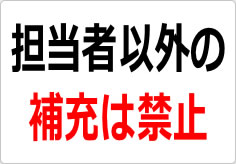 担当者以外の
補充は禁止